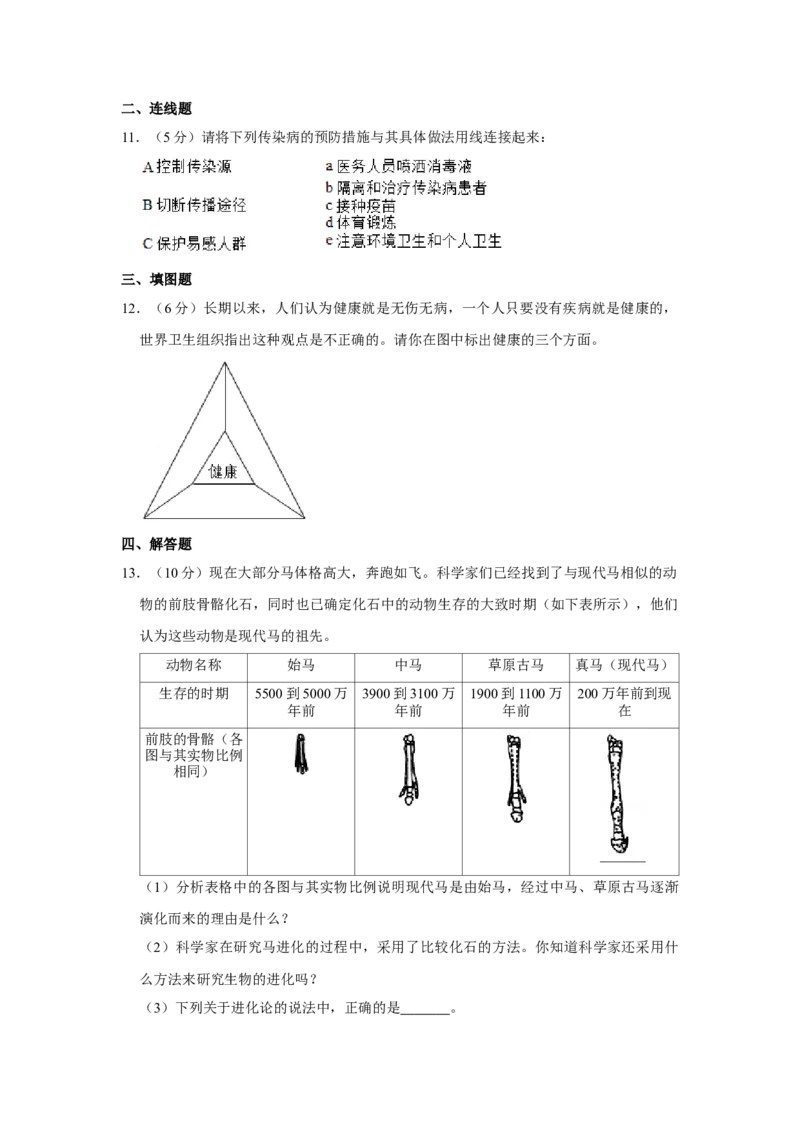 二、连线题

11.（5分）请将下列传染病的预防措施与其具体做法用线连接起来：

A控制传染源
B切断传播途径
C保护易感人群

a医务人员喷洒消毒液
b隔离和治疗传染病患者
c接种疫苗
d体育锻炼
e注意环境卫生和个人卫生

三、填图题

12.（6分）长期以来，人们认为健康就是无伤无病，一个人只要没有疾病就是健康的，世界卫生组织指出这种观点是不正确的。请你在图中标出健康的三个方面。

健康

四、解答题

13.（10分）现在大部分马体格高大，奔跑如飞。科学家们已经找到了与现代马相似的动物的前肢骨骼化石，同时也已确定化石中的动物生存的大致时期（如下表所示），他们认为这些动物是现代马的祖先。

| 动物名称 | 始马 | 中马 | 草原古马 | 真马（现代马） |
|---|---|---|---|---|
| 生存的时期 | 5500到5000万年前 | 3900到3100万年前 | 1900到1100万年前 | 200万年前到现在 |
| 前肢的骨骼（各图与其实物比例相同） |  |  |  |  |

（1）分析表格中的各图与其实物比例说明现代马是由始马，经过中马、草原古马逐渐演化而来的理由是什么？

（2）科学家在研究马进化的过程中，采用了比较化石的方法。你知道科学家还采用什么方法来研究生物的进化吗？

（3）下列关于进化论的说法中，正确的是____。